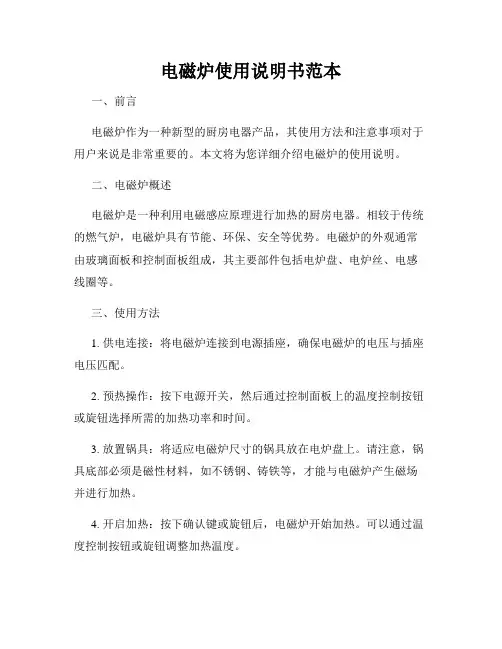 电磁炉使用说明书范本

一、前言

电磁炉作为一种新型的厨房电器产品，其使用方法和注意事项对于用户来说是非常重要的。本文将为您详细介绍电磁炉的使用说明。

二、电磁炉概述

电磁炉是一种利用电磁感应原理进行加热的厨房电器。相较于传统的燃气炉，电磁炉具有节能、环保、安全等优势。电磁炉的外观通常由玻璃面板和控制面板组成，其主要部件包括电炉盘、电炉丝、电感线圈等。

三、使用方法

1. 供电连接：将电磁炉连接到电源插座，确保电磁炉的电压与插座电压匹配。

2. 预热操作：按下电源开关，然后通过控制面板上的温度控制按钮或旋钮选择所需的加热功率和时间。

3. 放置锅具：将适应电磁炉尺寸的锅具放在电炉盘上。请注意，锅具底部必须是磁性材料，如不锈钢、铸铁等，才能与电磁炉产生磁场并进行加热。

4. 开启加热：按下确认键或旋钮后，电磁炉开始加热。可以通过温度控制按钮或旋钮调整加热温度。